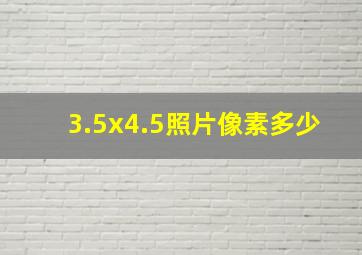 3.5x4.5照片像素多少